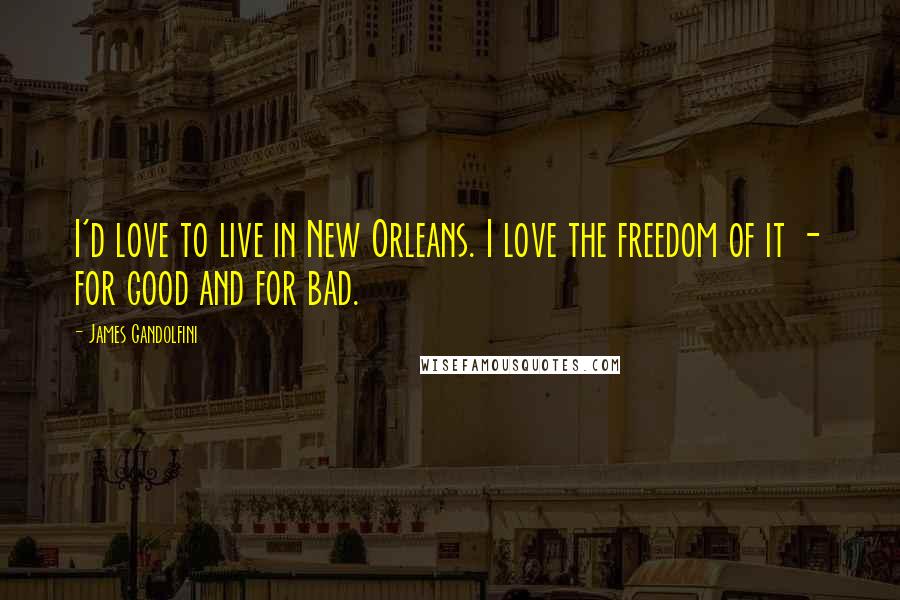 I'd love to live in New Orleans. I love the freedom of it - for good and for bad.

- James Gandolfini

WISEFAMOUSQUOTES.COM